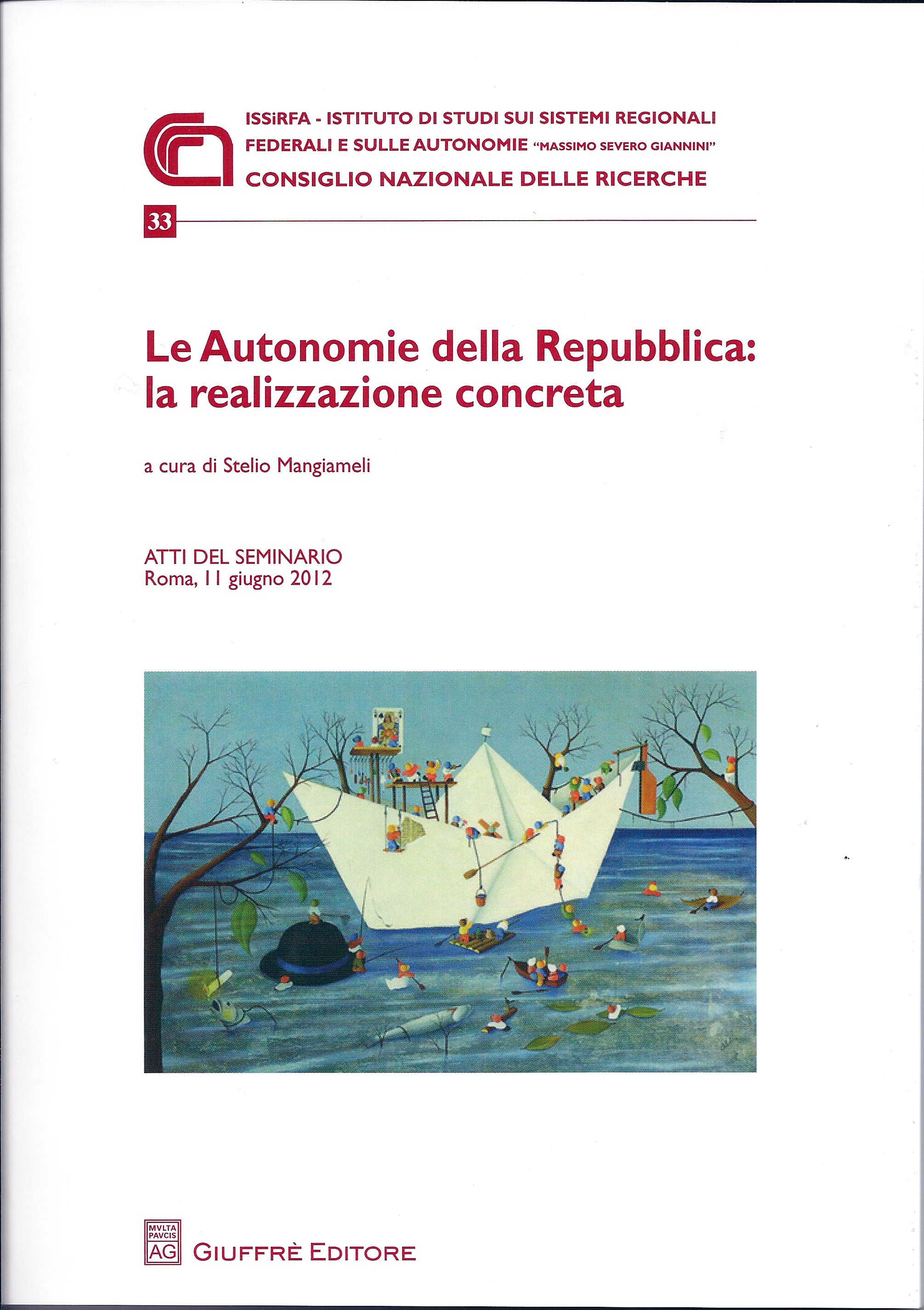 ISSiRFA - ISTITUTO DI STUDI SUI SISTEMI REGIONALI FEDERALI E SULLE AUTONOMIE "MASSIMO SEVERO GIANNINI"
CONSIGLIO NAZIONALE DELLE RICERCHE

33

Le Autonomie della Repubblica: la realizzazione concreta

a cura di Stelio Mangiameli

ATTI DEL SEMINARIO
Roma, 11 giugno 2012

MVLTA PAVCIS AG

GIUFFRÈ EDITORE